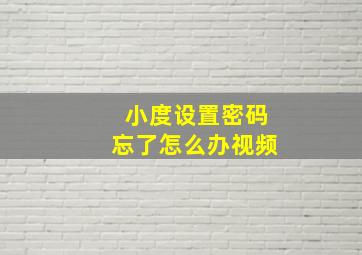 小度设置密码
忘了怎么办视频